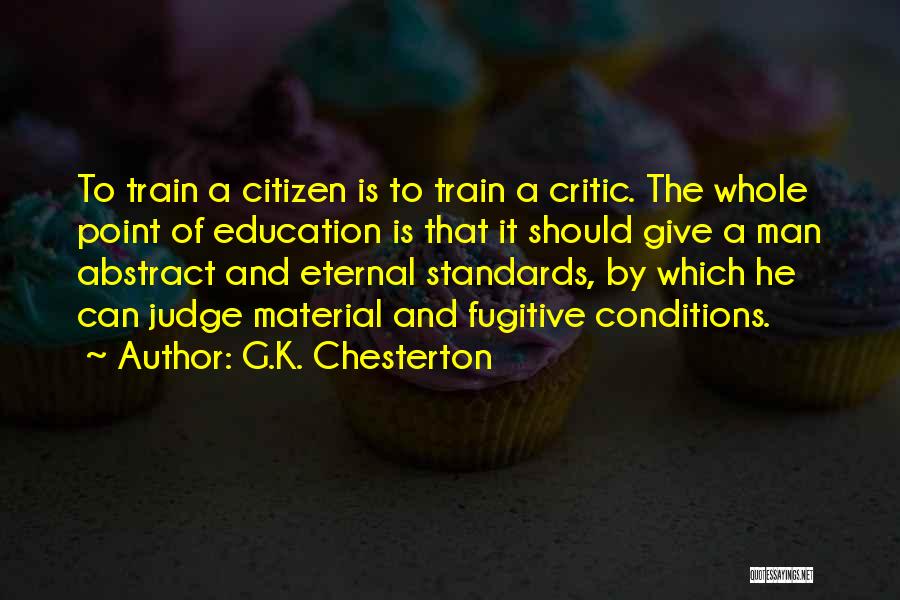 To train a citizen is to train a critic. The whole point of education is that it should give a man abstract and eternal standards, by which he can judge material and fugitive conditions.

~ Author: G.K. Chesterton

QUOTESSAYINGS.NET